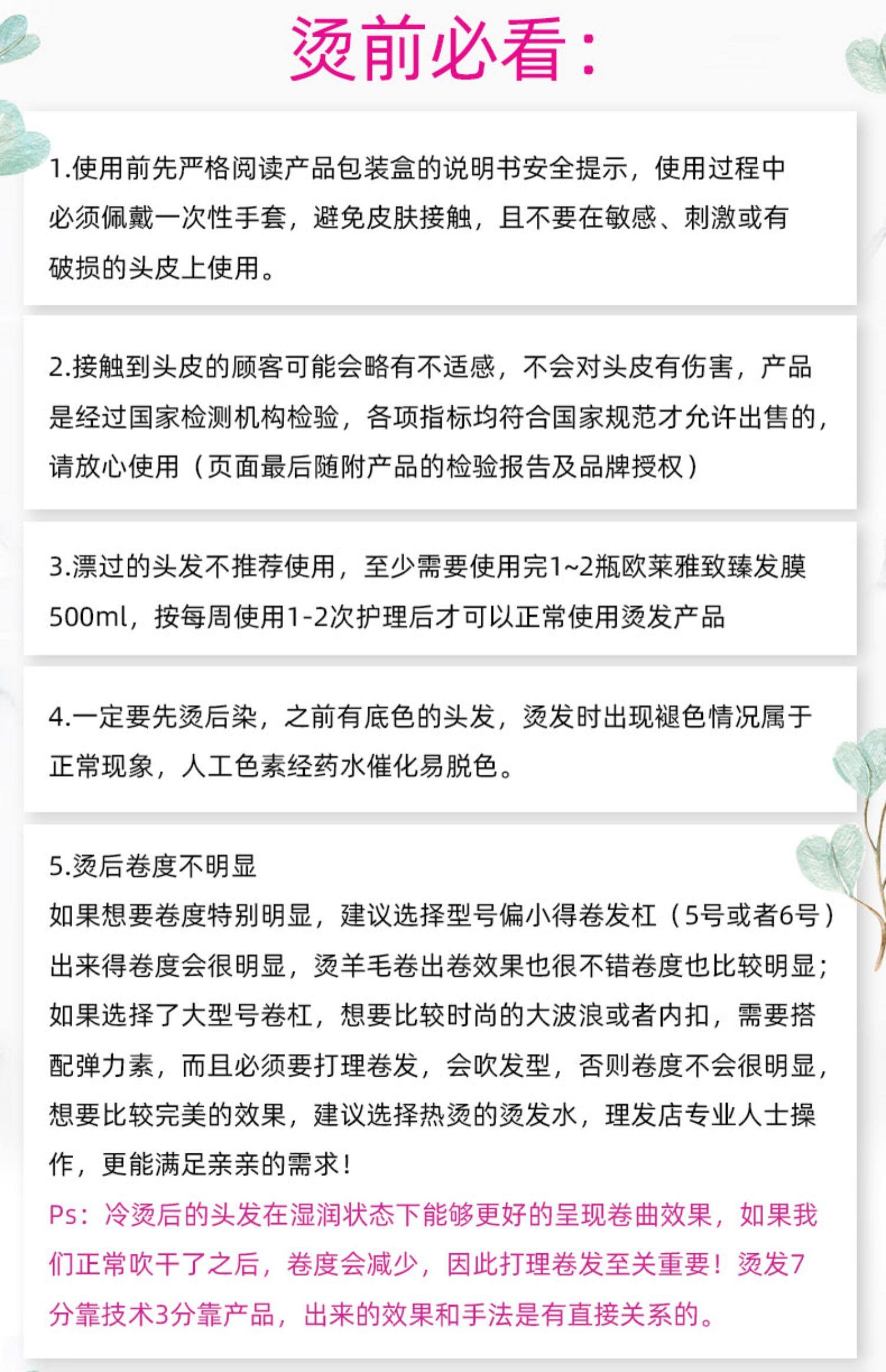 烫前必看:

1.使用前先严格阅读产品包装盒的说明书安全提示，使用过程中必须佩戴一次性手套，避免皮肤接触，且不要在敏感、刺激或有破损的头皮上使用。

2.接触到头皮的顾客可能会略有不适感，不会对头皮有伤害，产品是经过国家检测机构检验，各项指标均符合国家规范才允许出售的，请放心使用（页面最后随附产品的检验报告及品牌授权）

3.漂过的头发不推荐使用，至少需要使用完1~2瓶欧莱雅致臻发膜500ml，按每周使用1-2次护理后才可以正常使用烫发产品

4.一定要先烫后染，之前有底色的头发，烫发时出现褪色情况属于正常现象，人工色素经药水催化易脱色。

5.烫后卷度不明显
如果想要卷度特别明显，建议选择型号偏小得卷发杠（5号或者6号）出来得卷度会很明显，烫羊毛卷出卷效果也很不错卷度也比较明显；如果选择了大型号卷杠，想要比较时尚的大波浪或者内扣，需要搭配弹力素，而且必须要打理卷发，会吹发型，否则卷度不会很明显，想要比较完美的效果，建议选择热烫的烫发水，理发店专业人士操作，更能满足亲亲的需求！
Ps：冷烫后的头发在湿润状态下能够更好的呈现卷曲效果，如果我们正常吹干了之后，卷度会减少，因此打理卷发至关重要！烫发7分靠技术3分靠产品，出来的效果和手法是有直接关系的。